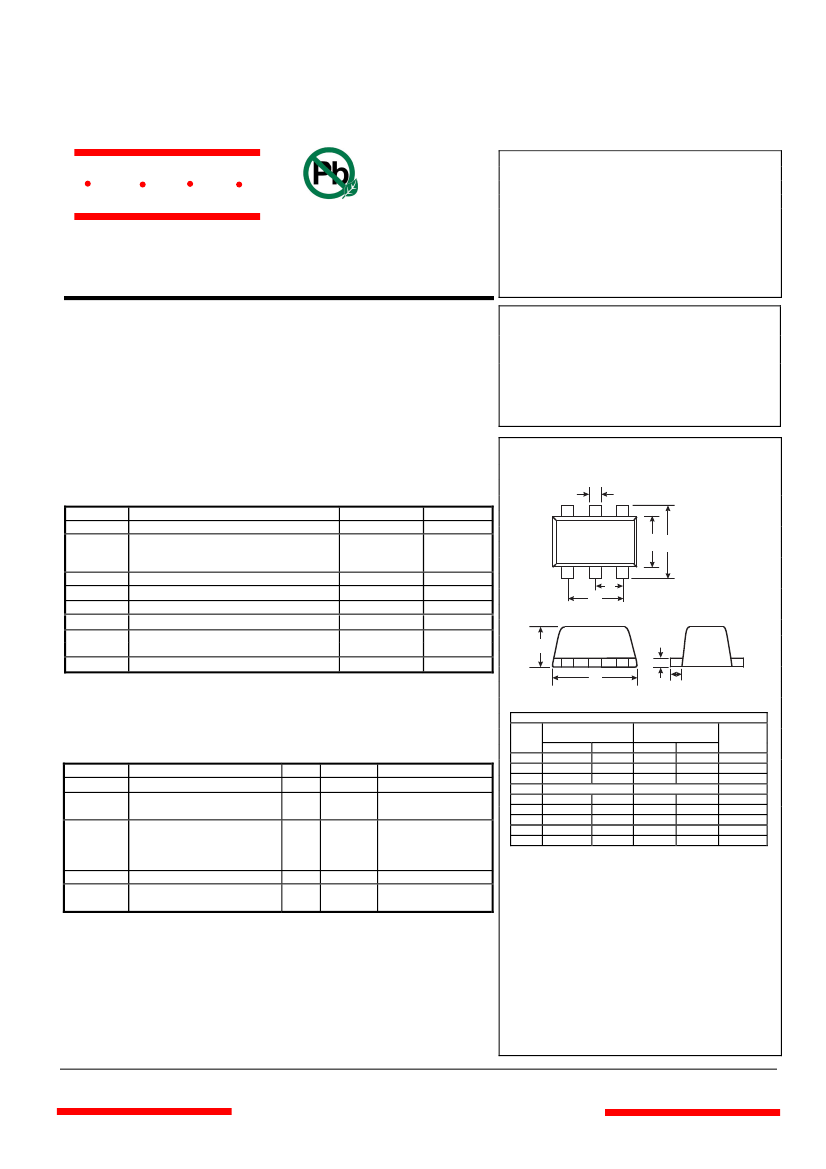 Pb